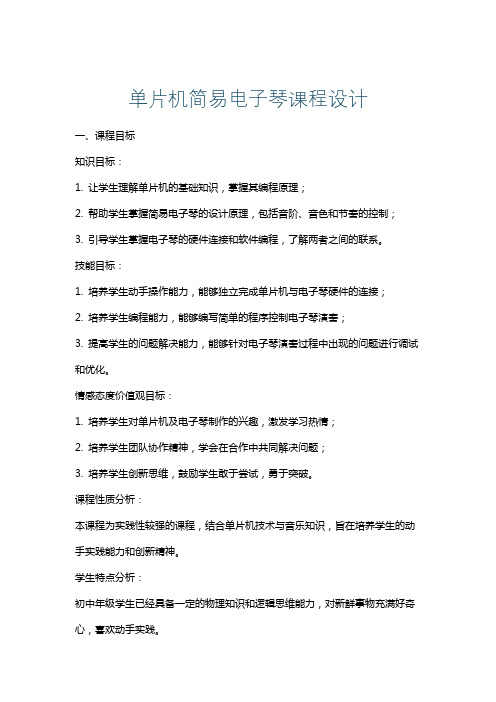 单片机简易电子琴课程设计

一、课程目标

知识目标：

1. 让学生理解单片机的基础知识，掌握其编程原理；

2. 帮助学生掌握简易电子琴的设计原理，包括音阶、音色和节奏的控制；

3. 引导学生掌握电子琴的硬件连接和软件编程，了解两者之间的联系。

技能目标：

1. 培养学生动手操作能力，能够独立完成单片机与电子琴硬件的连接；

2. 培养学生编程能力，能够编写简单的程序控制电子琴演奏；

3. 提高学生的问题解决能力，能够针对电子琴演奏过程中出现的问题进行调试和优化。

情感态度价值观目标：

1. 培养学生对单片机及电子琴制作的兴趣，激发学习热情；

2. 培养学生团队协作精神，学会在合作中共同解决问题；

3. 培养学生创新思维，鼓励学生敢于尝试，勇于突破。

课程性质分析：

本课程为实践性较强的课程，结合单片机技术与音乐知识，旨在培养学生的动手实践能力和创新精神。

学生特点分析：

初中年级学生已经具备一定的物理知识和逻辑思维能力，对新鲜事物充满好奇心，喜欢动手实践。